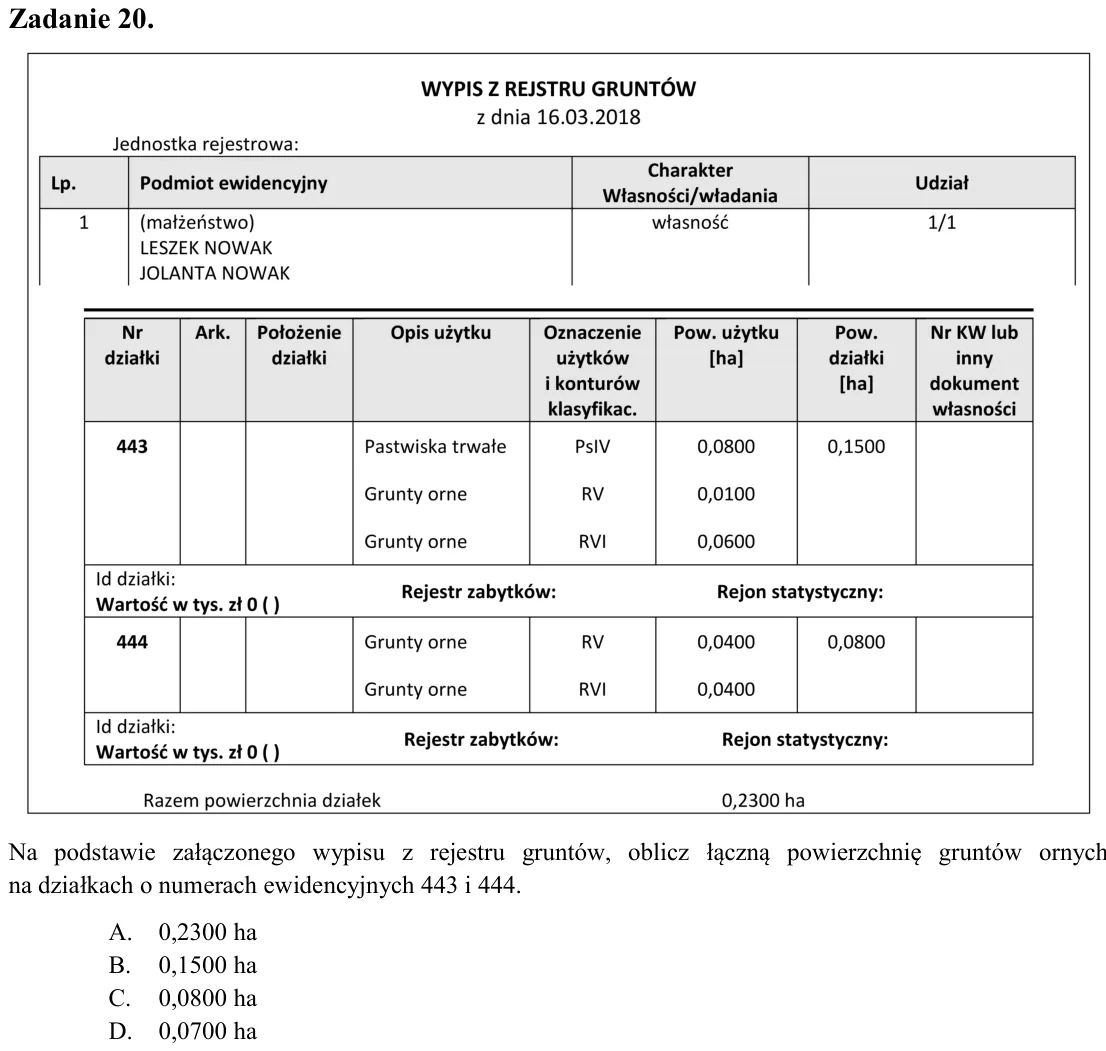 Zadanie 20.

WYPIS Z REJSTRU GRUNTÓW
z dnia 16.03.2018

Jednostka rejestrowa:

| Lp. | Podmiot ewidencyjny | Charakter Własności/władania | Udział |
|---|---|---|---|
| 1 | (małżeństwo) LESZEK NOWAK JOLANTA NOWAK | własność | 1/1 |

| Nr działki | Ark. | Położenie działki | Opis użytku | Oznaczenie użytków i konturów klasyfikac. | Pow. użytku [ha] | Pow. działki [ha] | Nr KW lub inny dokument własności |
|---|---|---|---|---|---|---|---|
| 443 | | | Pastwiska trwałe | PsIV | 0,0800 | 0,1500 | |
| | | | Grunty orne | RV | 0,0100 | | |
| | | | Grunty orne | RVI | 0,0600 | | |
| Id działki: Wartość w tys. zł 0 ( ) | | | Rejestr zabytków: | | Rejon statystyczny: | | |
| 444 | | | Grunty orne | RV | 0,0400 | 0,0800 | |
| | | | Grunty orne | RVI | 0,0400 | | |
| Id działki: Wartość w tys. zł 0 ( ) | | | Rejestr zabytków: | | Rejon statystyczny: | | |

Razem powierzchnia działek 0,2300 ha

Na podstawie załączonego wypisu z rejestru gruntów, oblicz łączną powierzchnię gruntów ornych na działkach o numerach ewidencyjnych 443 i 444.

A. 0,2300 ha
B. 0,1500 ha
C. 0,0800 ha
D. 0,0700 ha